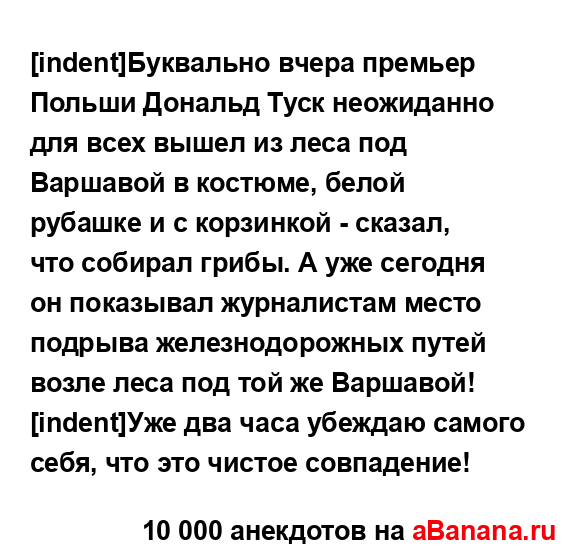 [indent]Буквально вчера премьер Польши Дональд Туск неожиданно для всех вышел из леса под Варшавой в костюме, белой рубашке и с корзинкой - сказал, что собирал грибы. А уже сегодня он показывал журналистам место подрыва железнодорожных путей возле леса под той же Варшавой!
[indent]Уже два часа убеждаю самого себя, что это чистое совпадение!

10 000 анекдотов на aBanana.ru